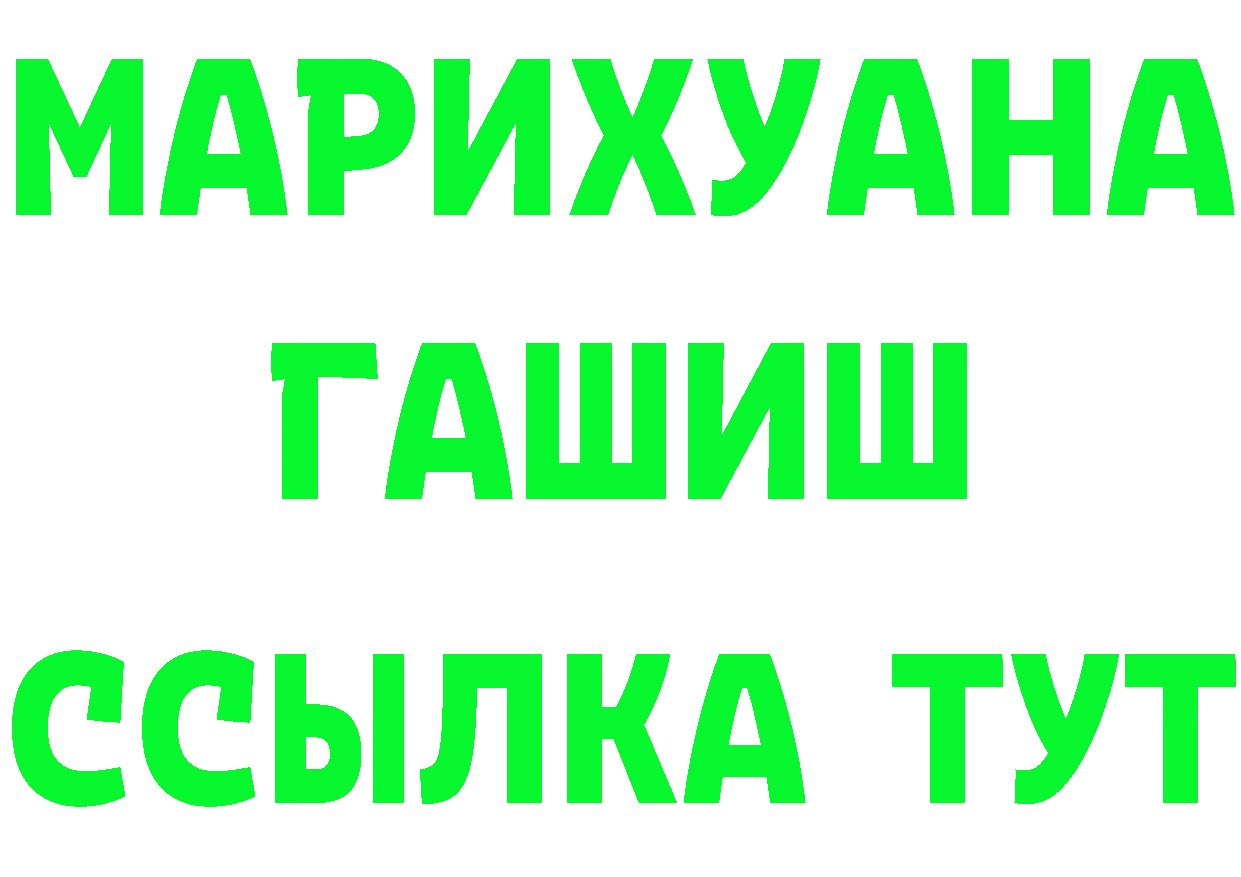 МАРИХУАНА
ГАШИШ
ССЫЛКА ТУТ